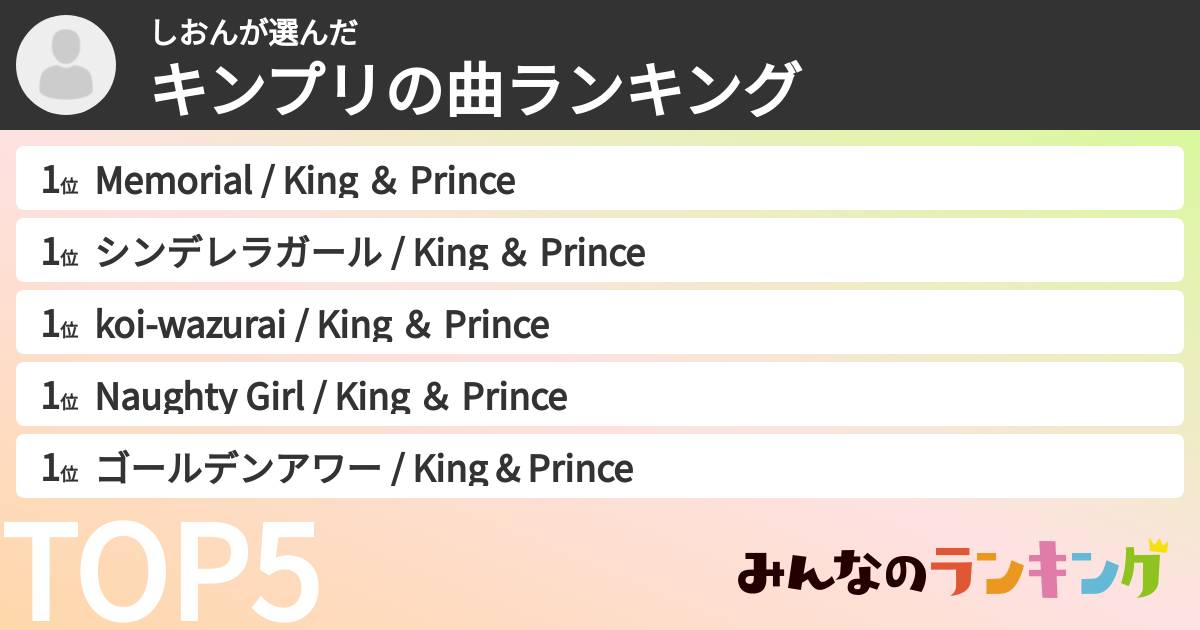 しおんが選んだ
キンプリの曲ランキング

1位 Memorial / King & Prince
1位 シンデレラガール / King & Prince
1位 koi-wazurai / King & Prince
1位 Naughty Girl / King & Prince
1位 ゴールデンアワー / King＆Prince

TOP5

みんなのランキング